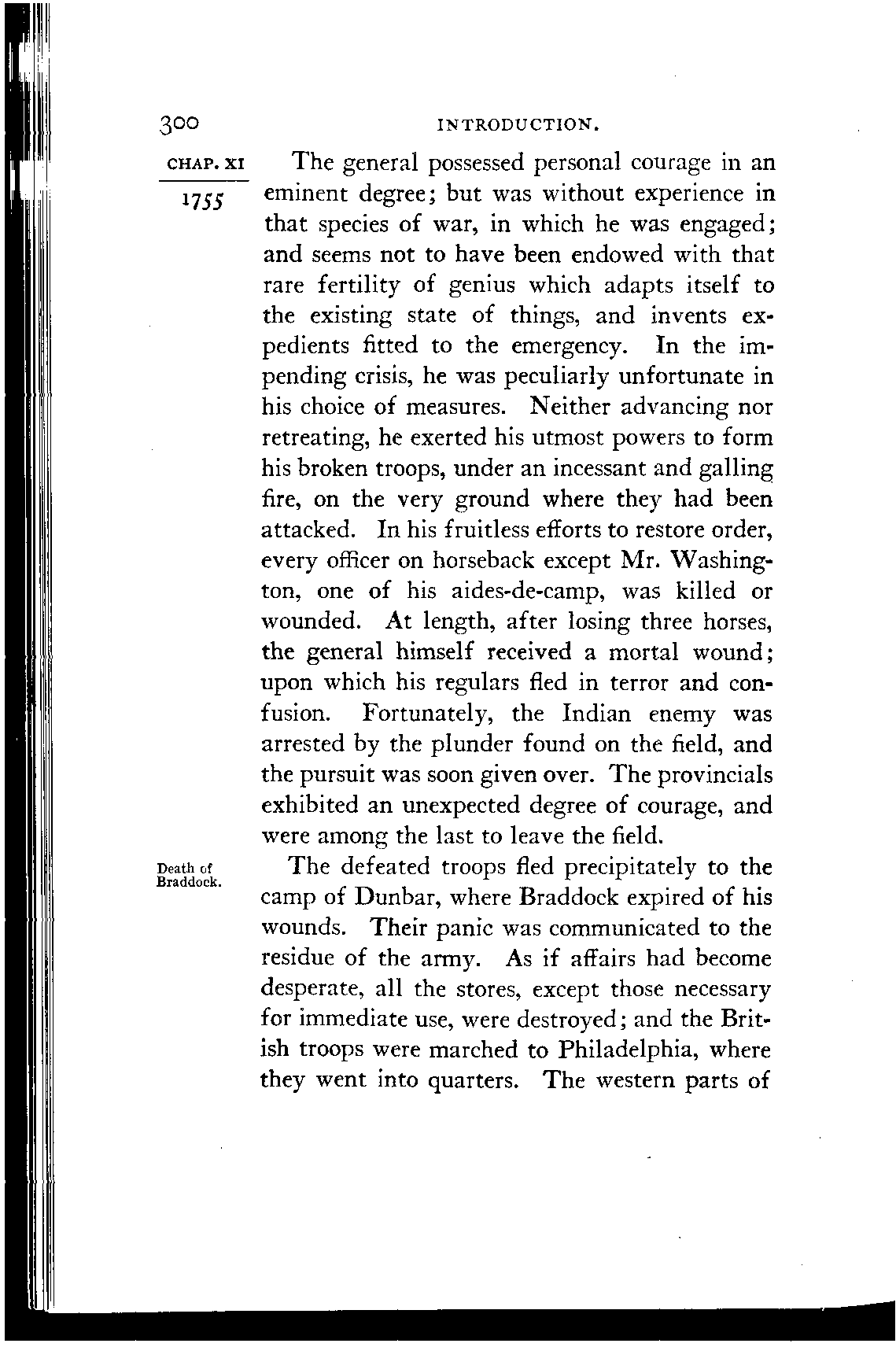 300 INTRODUCTION.

CHAP. XI

1755

The general possessed personal courage in an eminent degree; but was without experience in that species of war, in which he was engaged; and seems not to have been endowed with that rare fertility of genius which adapts itself to the existing state of things, and invents expedients fitted to the emergency. In the impending crisis, he was peculiarly unfortunate in his choice of measures. Neither advancing nor retreating, he exerted his utmost powers to form his broken troops, under an incessant and galling fire, on the very ground where they had been attacked. In his fruitless efforts to restore order, every officer on horseback except Mr. Washington, one of his aides-de-camp, was killed or wounded. At length, after losing three horses, the general himself received a mortal wound; upon which his regulars fled in terror and confusion. Fortunately, the Indian enemy was arrested by the plunder found on the field, and the pursuit was soon given over. The provincials exhibited an unexpected degree of courage, and were among the last to leave the field.

Death of Braddock.

The defeated troops fled precipitately to the camp of Dunbar, where Braddock expired of his wounds. Their panic was communicated to the residue of the army. As if affairs had become desperate, all the stores, except those necessary for immediate use, were destroyed; and the British troops were marched to Philadelphia, where they went into quarters. The western parts of